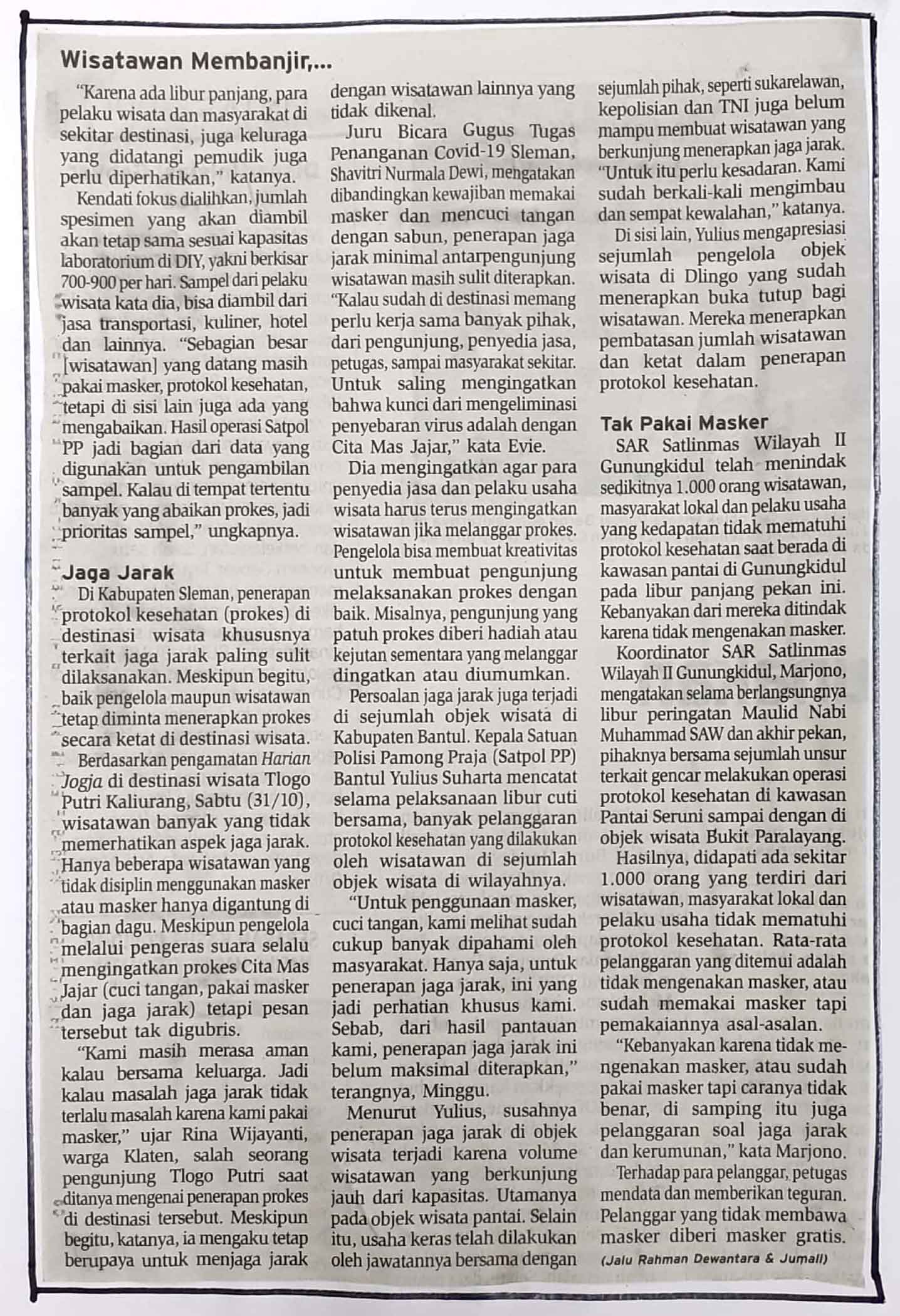 Wisatawan Membanjir,...

"Karena ada libur panjang, para pelaku wisata dan masyarakat di sekitar destinasi, juga keluraga yang didatangi pemudik juga perlu diperhatikan," katanya.

Kendati fokus dialihkan, jumlah spesimen yang akan diambil akan tetap sama sesuai kapasitas laboratorium di DIY, yakni berkisar 700-900 per hari. Sampel dari pelaku wisata kata dia, bisa diambil dari jasa transportasi, kuliner, hotel dan lainnya. "Sebagian besar [wisatawan] yang datang masih pakai masker, protokol kesehatan, tetapi di sisi lain juga ada yang mengabaikan. Hasil operasi Satpol PP jadi bagian dari data yang digunakan untuk pengambilan sampel. Kalau di tempat tertentu banyak yang abaikan prokes, jadi prioritas sampel," ungkapnya.

Jaga Jarak

Di Kabupaten Sleman, penerapan protokol kesehatan (prokes) di destinasi wisata khususnya terkait jaga jarak paling sulit dilaksanakan. Meskipun begitu, baik pengelola maupun wisatawan tetap diminta menerapkan prokes secara ketat di destinasi wisata.

Berdasarkan pengamatan Harian Jogja di destinasi wisata Tlogo Putri Kaliurang, Sabtu (31/10), wisatawan banyak yang tidak memerhatikan aspek jaga jarak. Hanya beberapa wisatawan yang tidak disiplin menggunakan masker atau masker hanya digantung di bagian dagu. Meskipun pengelola melalui pengeras suara selalu mengingatkan prokes Cita Mas Jajar (cuci tangan, pakai masker dan jaga jarak) tetapi pesan tersebut tak digubris.

"Kami masih merasa aman kalau bersama keluarga. Jadi kalau masalah jaga jarak tidak terlalu masalah karena kami pakai masker," ujar Rina Wijayanti, warga Klaten, salah seorang pengunjung Tlogo Putri saat ditanya mengenai penerapan prokes di destinasi tersebut. Meskipun begitu, katanya, ia mengaku tetap berupaya untuk menjaga jarak dengan wisatawan lainnya yang tidak dikenal.

Juru Bicara Gugus Tugas Penanganan Covid-19 Sleman, Shavitri Nurmala Dewi, mengatakan dibandingkan kewajiban memakai masker dan mencuci tangan dengan sabun, penerapan jaga jarak minimal antarpengunjung wisatawan masih sulit diterapkan. "Kalau sudah di destinasi memang perlu kerja sama banyak pihak, dari pengunjung, penyedia jasa, petugas, sampai masyarakat sekitar. Untuk saling mengingatkan bahwa kunci dari mengeliminasi penyebaran virus adalah dengan Cita Mas Jajar," kata Evie.

Dia mengingatkan agar para penyedia jasa dan pelaku usaha wisata harus terus mengingatkan wisatawan jika melanggar prokes. Pengelola bisa membuat kreativitas untuk membuat pengunjung melaksanakan prokes dengan baik. Misalnya, pengunjung yang patuh prokes diberi hadiah atau kejutan sementara yang melanggar dingatkan atau diumumkan.

Persoalan jaga jarak juga terjadi di sejumlah objek wisata di Kabupaten Bantul. Kepala Satuan Polisi Pamong Praja (Satpol PP) Bantul Yulius Suharta mencatat selama pelaksanaan libur cuti bersama, banyak pelanggaran protokol kesehatan yang dilakukan oleh wisatawan di sejumlah objek wisata di wilayahnya.

"Untuk penggunaan masker, cuci tangan, kami melihat sudah cukup banyak dipahami oleh masyarakat. Hanya saja, untuk penerapan jaga jarak, ini yang jadi perhatian khusus kami. Sebab, dari hasil pantauan kami, penerapan jaga jarak ini belum maksimal diterapkan," terangnya, Minggu.

Menurut Yulius, susahnya penerapan jaga jarak di objek wisata terjadi karena volume wisatawan yang berkunjung jauh dari kapasitas. Utamanya pada objek wisata pantai. Selain itu, usaha keras telah dilakukan oleh jawatannya bersama dengan sejumlah pihak, seperti sukarelawan, kepolisian dan TNI juga belum mampu membuat wisatawan yang berkunjung menerapkan jaga jarak. "Untuk itu perlu kesadaran. Kami sudah berkali-kali mengimbau dan sempat kewalahan," katanya.

Di sisi lain, Yulius mengapresiasi sejumlah pengelola objek wisata di Dlingo yang sudah menerapkan buka tutup bagi wisatawan. Mereka menerapkan pembatasan jumlah wisatawan dan ketat dalam penerapan protokol kesehatan.

Tak Pakai Masker

SAR Satlinmas Wilayah II Gunungkidul telah menindak sedikitnya 1.000 orang wisatawan, masyarakat lokal dan pelaku usaha yang kedapatan tidak mematuhi protokol kesehatan saat berada di kawasan pantai di Gunungkidul pada libur panjang pekan ini. Kebanyakan dari mereka ditindak karena tidak mengenakan masker.

Koordinator SAR Satlinmas Wilayah II Gunungkidul, Marjono, mengatakan selama berlangsungnya libur peringatan Maulid Nabi Muhammad SAW dan akhir pekan, pihaknya bersama sejumlah unsur terkait gencar melakukan operasi protokol kesehatan di kawasan Pantai Seruni sampai dengan di objek wisata Bukit Paralayang.

Hasilnya, didapati ada sekitar 1.000 orang yang terdiri dari wisatawan, masyarakat lokal dan pelaku usaha tidak mematuhi protokol kesehatan. Rata-rata pelanggaran yang ditemui adalah tidak mengenakan masker, atau sudah memakai masker tapi pemakaiannya asal-asalan.

"Kebanyakan karena tidak mengenakan masker, atau sudah pakai masker tapi caranya tidak benar, di samping itu juga pelanggaran soal jaga jarak dan kerumunan," kata Marjono.

Terhadap para pelanggar, petugas mendata dan memberikan teguran. Pelanggar yang tidak membawa masker diberi masker gratis.

(Jalu Rahman Dewantara & Jumali)